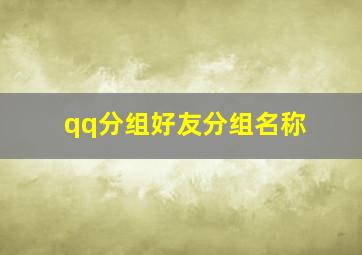 qq分组好友分组名称